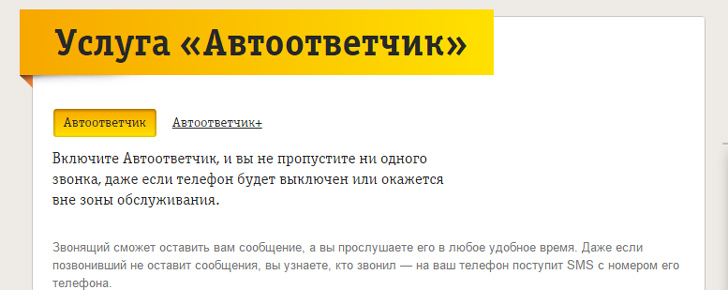 Услуга «Автоответчик»

Автоответчик

Автоответчик+

Включите Автоответчик, и вы не пропустите ни одного звонка, даже если телефон будет выключен или окажется вне зоны обслуживания.

Звонящий сможет оставить вам сообщение, а вы прослушаете его в любое удобное время. Даже если позвонивший не оставит сообщения, вы узнаете, кто звонил — на ваш телефон поступит SMS с номером его телефона.